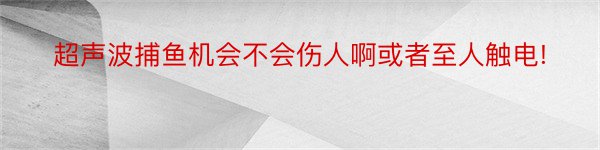 超声波捕鱼机会不会伤人啊或者至人触电!